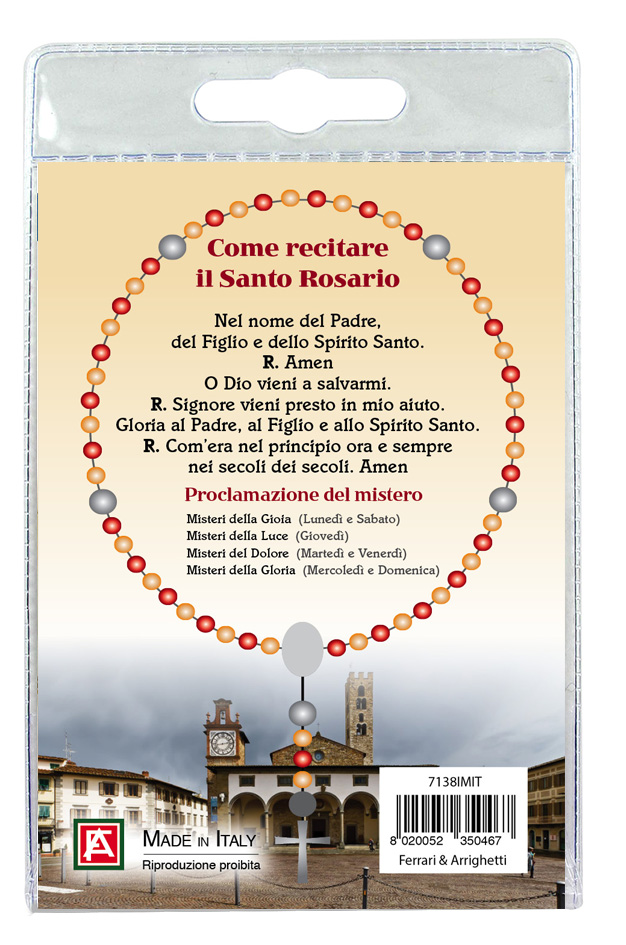 Come recitare
il Santo Rosario

Nel nome del Padre,
del Figlio e dello Spirito Santo.
R. Amen
O Dio vieni a salvarmi.
R. Signore vieni presto in mio aiuto.
Gloria al Padre, al Figlio e allo Spirito Santo.
R. Com'era nel principio ora e sempre
nei secoli dei secoli. Amen

Proclamazione del mistero

Misteri della Gioia (Lunedì e Sabato)
Misteri della Luce (Giovedì)
Misteri del Dolore (Martedì e Venerdì)
Misteri della Gloria (Mercoledì e Domenica)

MADE IN ITALY
Riproduzione proibita

7138IMIT
8 020052 350467
Ferrari & Arrighetti